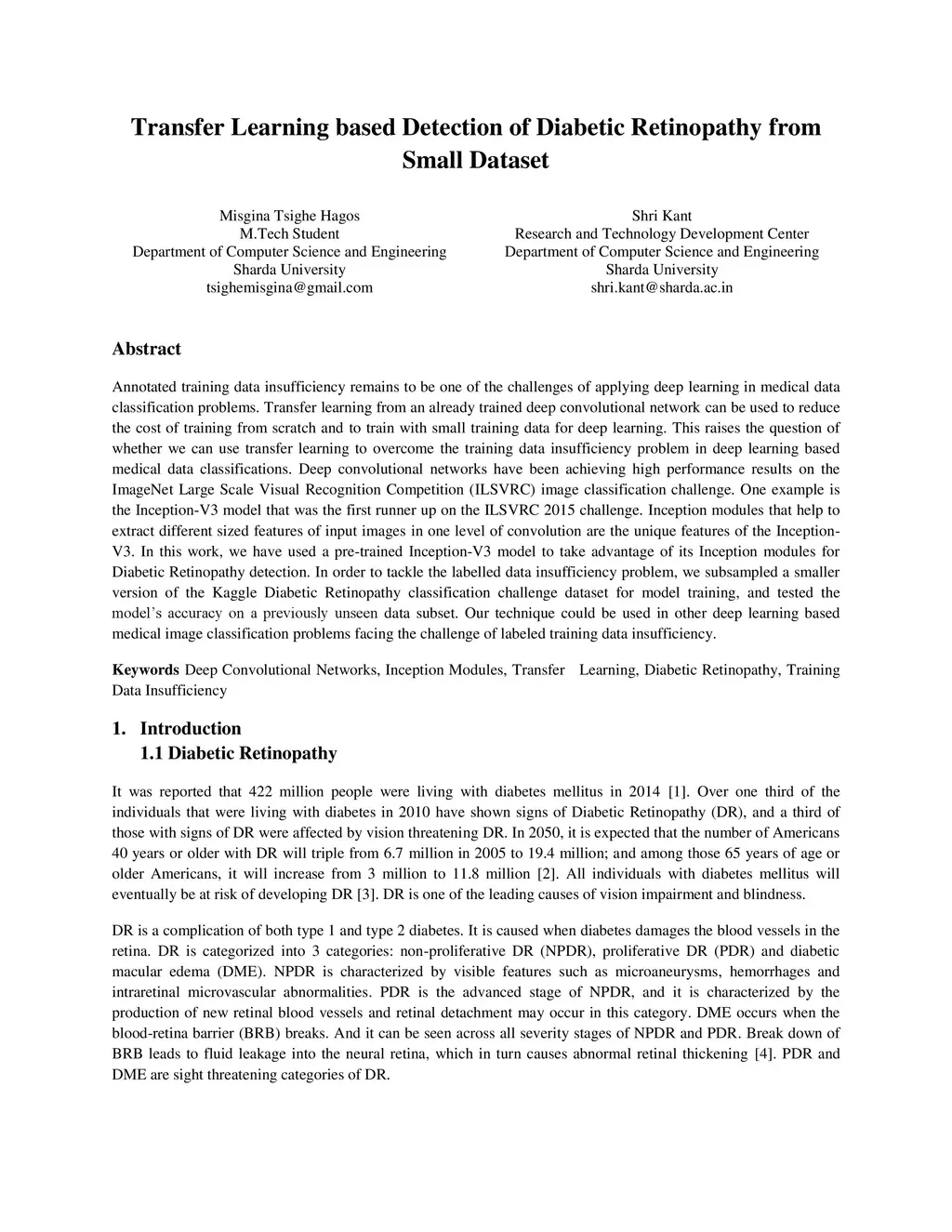 Transfer Learning based Detection of Diabetic Retinopathy from Small Dataset

Misgina Tsighe Hagos
M.Tech Student
Department of Computer Science and Engineering
Sharda University
tsighemisgina@gmail.com

Shri Kant
Research and Technology Development Center
Department of Computer Science and Engineering
Sharda University
shri.kant@sharda.ac.in

Abstract

Annotated training data insufficiency remains to be one of the challenges of applying deep learning in medical data classification problems. Transfer learning from an already trained deep convolutional network can be used to reduce the cost of training from scratch and to train with small training data for deep learning. This raises the question of whether we can use transfer learning to overcome the training data insufficiency problem in deep learning based medical data classifications. Deep convolutional networks have been achieving high performance results on the ImageNet Large Scale Visual Recognition Competition (ILSVRC) image classification challenge. One example is the Inception-V3 model that was the first runner up on the ILSVRC 2015 challenge. Inception modules that help to extract different sized features of input images in one level of convolution are the unique features of the Inception-V3. In this work, we have used a pre-trained Inception-V3 model to take advantage of its Inception modules for Diabetic Retinopathy detection. In order to tackle the labelled data insufficiency problem, we subsampled a smaller version of the Kaggle Diabetic Retinopathy classification challenge dataset for model training, and tested the model's accuracy on a previously unseen data subset. Our technique could be used in other deep learning based medical image classification problems facing the challenge of labeled training data insufficiency.

Keywords Deep Convolutional Networks, Inception Modules, Transfer Learning, Diabetic Retinopathy, Training Data Insufficiency

1. Introduction
1.1 Diabetic Retinopathy

It was reported that 422 million people were living with diabetes mellitus in 2014 [1]. Over one third of the individuals that were living with diabetes in 2010 have shown signs of Diabetic Retinopathy (DR), and a third of those with signs of DR were affected by vision threatening DR. In 2050, it is expected that the number of Americans 40 years or older with DR will triple from 6.7 million in 2005 to 19.4 million; and among those 65 years of age or older Americans, it will increase from 3 million to 11.8 million [2]. All individuals with diabetes mellitus will eventually be at risk of developing DR [3]. DR is one of the leading causes of vision impairment and blindness.

DR is a complication of both type 1 and type 2 diabetes. It is caused when diabetes damages the blood vessels in the retina. DR is categorized into 3 categories: non-proliferative DR (NPDR), proliferative DR (PDR) and diabetic macular edema (DME). NPDR is characterized by visible features such as microaneurysms, hemorrhages and intraretinal microvascular abnormalities. PDR is the advanced stage of NPDR, and it is characterized by the production of new retinal blood vessels and retinal detachment may occur in this category. DME occurs when the blood-retina barrier (BRB) breaks. And it can be seen across all severity stages of NPDR and PDR. Break down of BRB leads to fluid leakage into the neural retina, which in turn causes abnormal retinal thickening [4]. PDR and DME are sight threatening categories of DR.